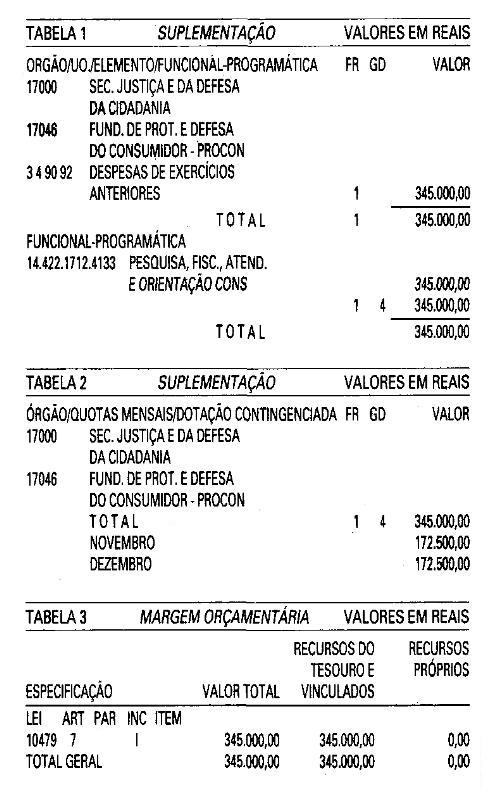 TABELA 1 SUPLEMENTAÇÃO VALORES EM REAIS

ORGÃO/UO./ELEMENTO/FUNCIONAL-PROGRAMÁTICA FR GD VALOR
17000 SEC. JUSTIÇA E DA DEFESA DA CIDADANIA
17046 FUND. DE PROT. E DEFESA DO CONSUMIDOR - PROCON
3 4 90 92 DESPESAS DE EXERCÍCIOS ANTERIORES 1 345.000,00
TOTAL 1 345.000,00
FUNCIONAL-PROGRAMÁTICA
14.422.1712.4133 PESQUISA, FISC., ATEND. E ORIENTAÇÃO CONS 345.000,00
1 4 345.000,00
TOTAL 345.000,00

TABELA 2 SUPLEMENTAÇÃO VALORES EM REAIS

ÓRGÃO/QUOTAS MENSAIS/DOTAÇÃO CONTINGENCIADA FR GD VALOR
17000 SEC. JUSTIÇA E DA DEFESA DA CIDADANIA
17046 FUND. DE PROT. E DEFESA DO CONSUMIDOR - PROCON
TOTAL 1 4 345.000,00
NOVEMBRO 172.500,00
DEZEMBRO 172.500,00

TABELA 3 MARGEM ORÇAMENTÁRIA VALORES EM REAIS

| ESPECIFICAÇÃO | VALOR TOTAL | RECURSOS DO TESOURO E VINCULADOS | RECURSOS PRÓPRIOS |
|---|---|---|---|
| LEI ART PAR INC ITEM | | | |
| 10479 7 I | 345.000,00 | 345.000,00 | 0,00 |
| TOTAL GERAL | 345.000,00 | 345.000,00 | 0,00 |